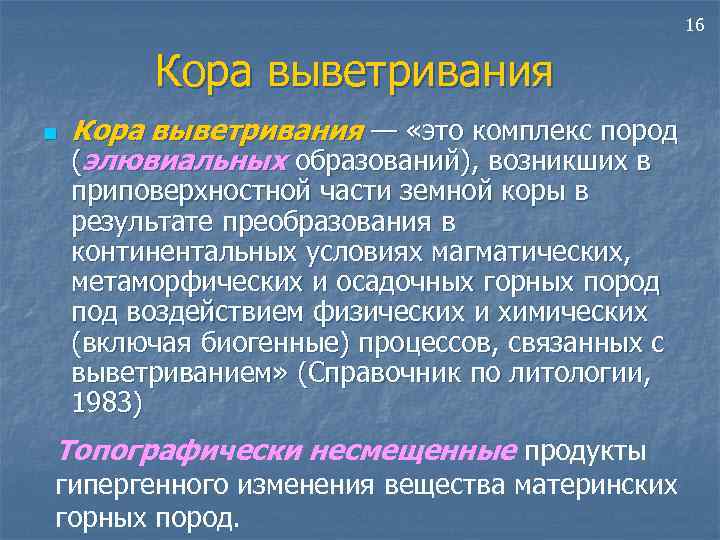 16

Кора выветривания

Кора выветривания — «это комплекс пород (элювиальных образований), возникших в приповерхностной части земной коры в результате преобразования в континентальных условиях магматических, метаморфических и осадочных горных пород под воздействием физических и химических (включая биогенные) процессов, связанных с выветриванием» (Справочник по литологии, 1983)

Топографически несмещенные продукты гипергенного изменения вещества материнских горных пород.